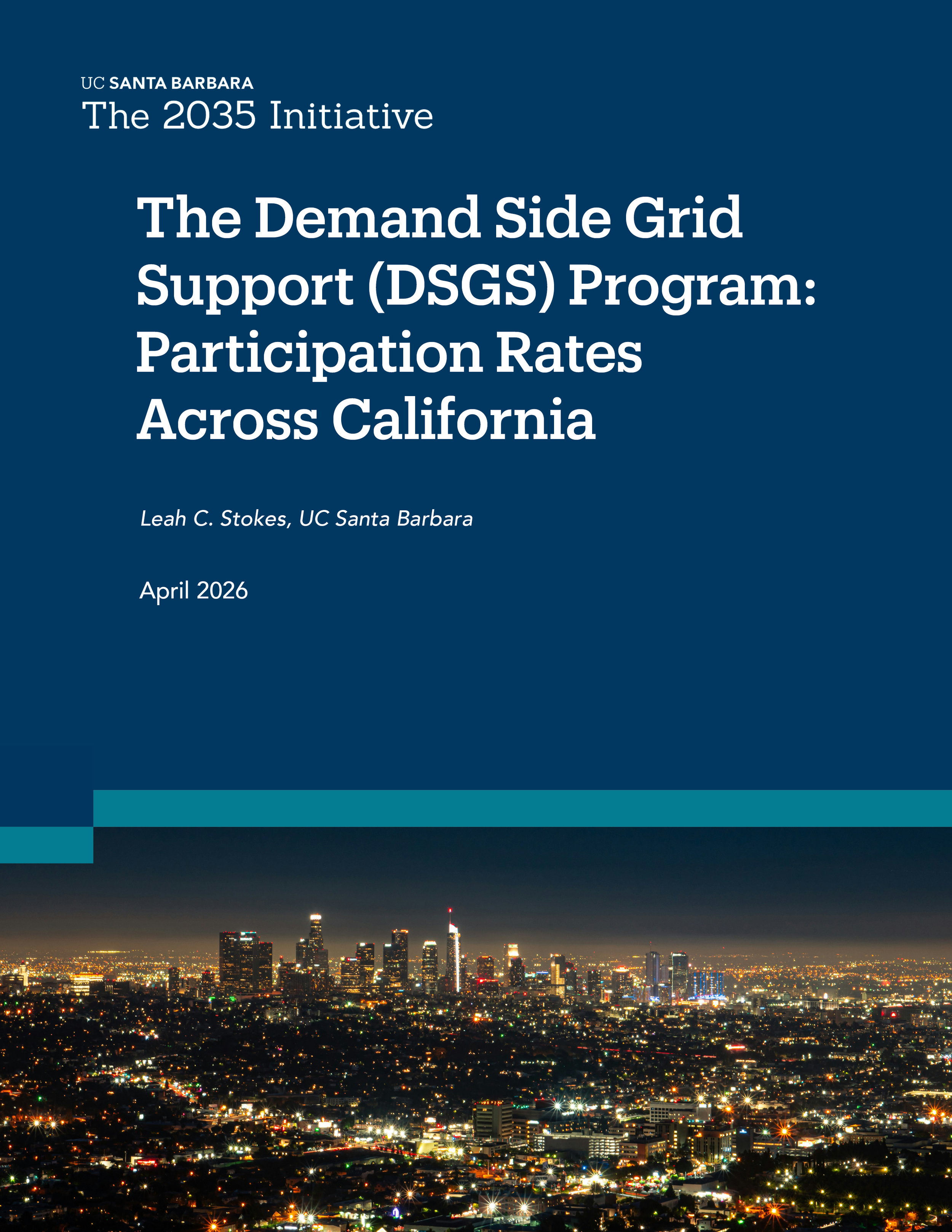 UC SANTA BARBARA
The 2035 Initiative

The Demand Side Grid Support (DSGS) Program: Participation Rates Across California

Leah C. Stokes, UC Santa Barbara

April 2026